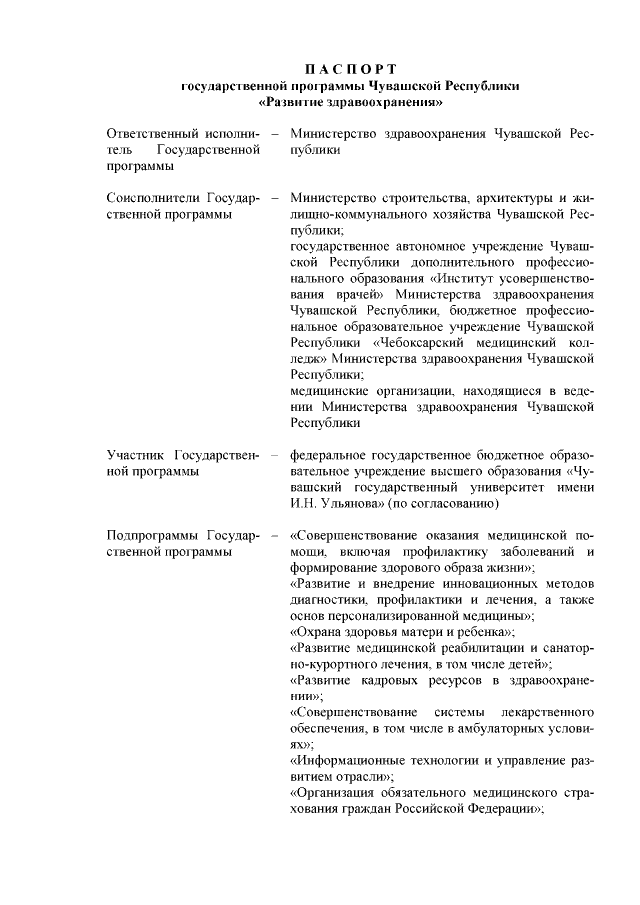 П А С П О Р Т
государственной программы Чувашской Республики
«Развитие здравоохранения»

Ответственный исполнитель Государственной программы – Министерство здравоохранения Чувашской Республики

Соисполнители Государственной программы – Министерство строительства, архитектуры и жилищно-коммунального хозяйства Чувашской Республики;
государственное автономное учреждение Чувашской Республики дополнительного профессионального образования «Институт усовершенствования врачей» Министерства здравоохранения Чувашской Республики, бюджетное профессиональное образовательное учреждение Чувашской Республики «Чебоксарский медицинский колледж» Министерства здравоохранения Чувашской Республики;
медицинские организации, находящиеся в ведении Министерства здравоохранения Чувашской Республики

Участник Государственной программы – федеральное государственное бюджетное образовательное учреждение высшего образования «Чувашский государственный университет имени И.Н. Ульянова» (по согласованию)

Подпрограммы Государственной программы – «Совершенствование оказания медицинской помощи, включая профилактику заболеваний и формирование здорового образа жизни»;
«Развитие и внедрение инновационных методов диагностики, профилактики и лечения, а также основ персонализированной медицины»;
«Охрана здоровья матери и ребенка»;
«Развитие медицинской реабилитации и санаторно-курортного лечения, в том числе детей»;
«Развитие кадровых ресурсов в здравоохранении»;
«Совершенствование системы лекарственного обеспечения, в том числе в амбулаторных условиях»;
«Информационные технологии и управление развитием отрасли»;
«Организация обязательного медицинского страхования граждан Российской Федерации»;